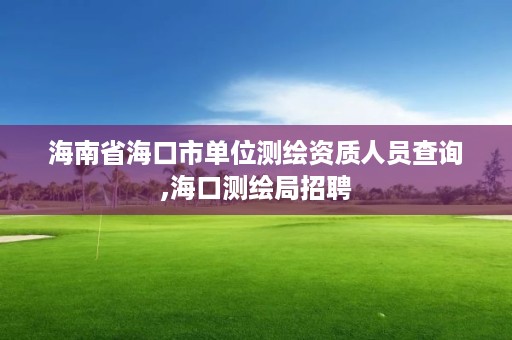 海南省海口市单位测绘资质人员查询,海口测绘局招聘